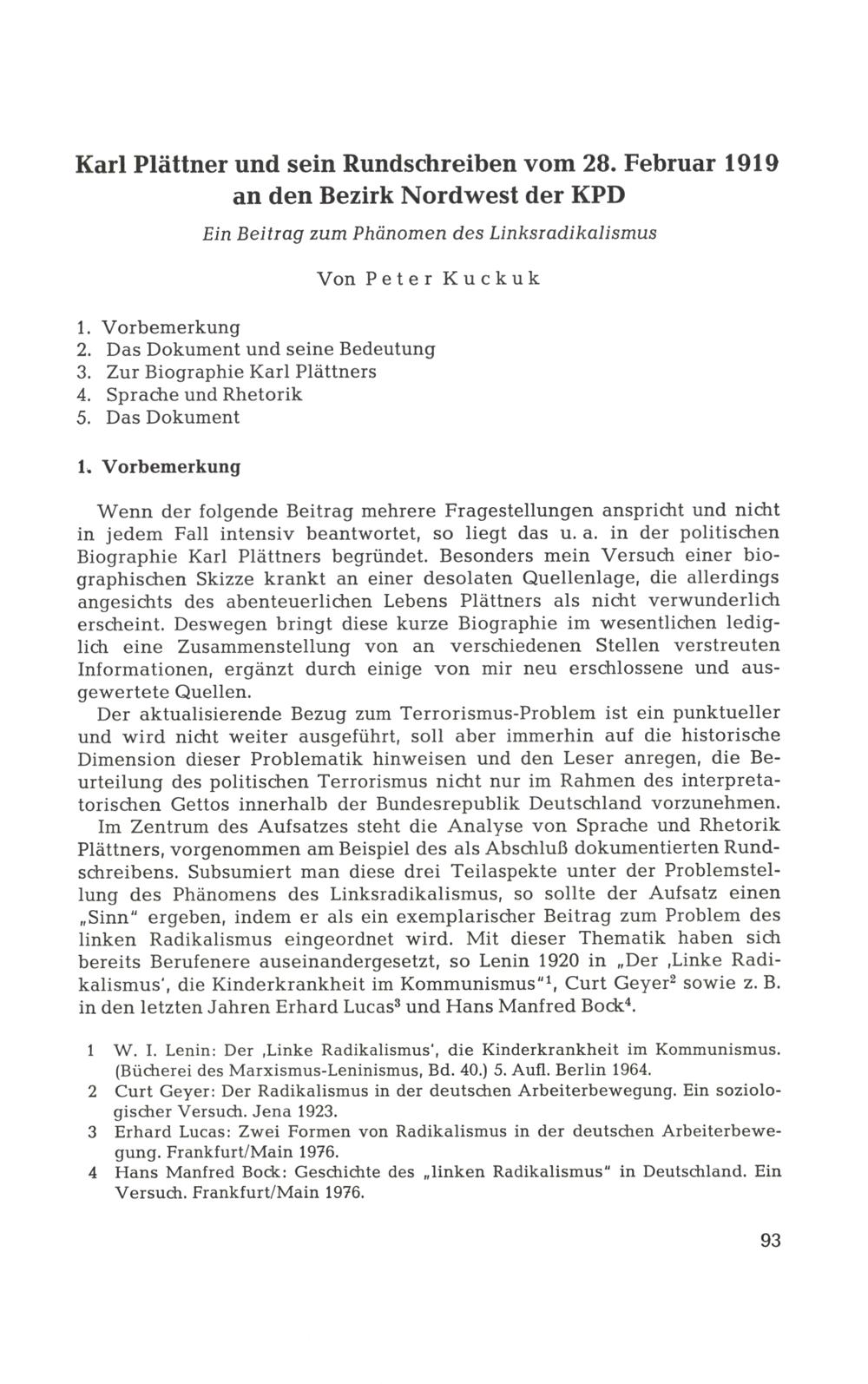 Karl Plättner und sein Rundschreiben vom 28. Februar 1919 an den Bezirk Nordwest der KPD

Ein Beitrag zum Phänomen des Linksradikalismus

Von Peter Kuckuk

1. Vorbemerkung
2. Das Dokument und seine Bedeutung
3. Zur Biographie Karl Plättners
4. Sprache und Rhetorik
5. Das Dokument

1. Vorbemerkung

Wenn der folgende Beitrag mehrere Fragestellungen anspricht und nicht in jedem Fall intensiv beantwortet, so liegt das u. a. in der politischen Biographie Karl Plättners begründet. Besonders mein Versuch einer biographischen Skizze krankt an einer desolaten Quellenlage, die allerdings angesichts des abenteuerlichen Lebens Plättners als nicht verwunderlich erscheint. Deswegen bringt diese kurze Biographie im wesentlichen lediglich eine Zusammenstellung von an verschiedenen Stellen verstreuten Informationen, ergänzt durch einige von mir neu erschlossene und ausgewertete Quellen.

Der aktualisierende Bezug zum Terrorismus-Problem ist ein punktueller und wird nicht weiter ausgeführt, soll aber immerhin auf die historische Dimension dieser Problematik hinweisen und den Leser anregen, die Beurteilung des politischen Terrorismus nicht nur im Rahmen des interpretatorischen Gettos innerhalb der Bundesrepublik Deutschland vorzunehmen.

Im Zentrum des Aufsatzes steht die Analyse von Sprache und Rhetorik Plättners, vorgenommen am Beispiel des als Abschluß dokumentierten Rundschreibens. Subsumiert man diese drei Teilaspekte unter der Problemstellung des Phänomens des Linksradikalismus, so sollte der Aufsatz einen „Sinn" ergeben, indem er als ein exemplarischer Beitrag zum Problem des linken Radikalismus eingeordnet wird. Mit dieser Thematik haben sich bereits Berufenere auseinandergesetzt, so Lenin 1920 in „Der ‚Linke Radikalismus', die Kinderkrankheit im Kommunismus"$^1$, Curt Geyer$^2$ sowie z. B. in den letzten Jahren Erhard Lucas$^3$ und Hans Manfred Bock$^4$.

1 W. I. Lenin: Der ‚Linke Radikalismus', die Kinderkrankheit im Kommunismus. (Bücherei des Marxismus-Leninismus, Bd. 40.) 5. Aufl. Berlin 1964.
2 Curt Geyer: Der Radikalismus in der deutschen Arbeiterbewegung. Ein soziologischer Versuch. Jena 1923.
3 Erhard Lucas: Zwei Formen von Radikalismus in der deutschen Arbeiterbewegung. Frankfurt/Main 1976.
4 Hans Manfred Bock: Geschichte des „linken Radikalismus" in Deutschland. Ein Versuch. Frankfurt/Main 1976.

93